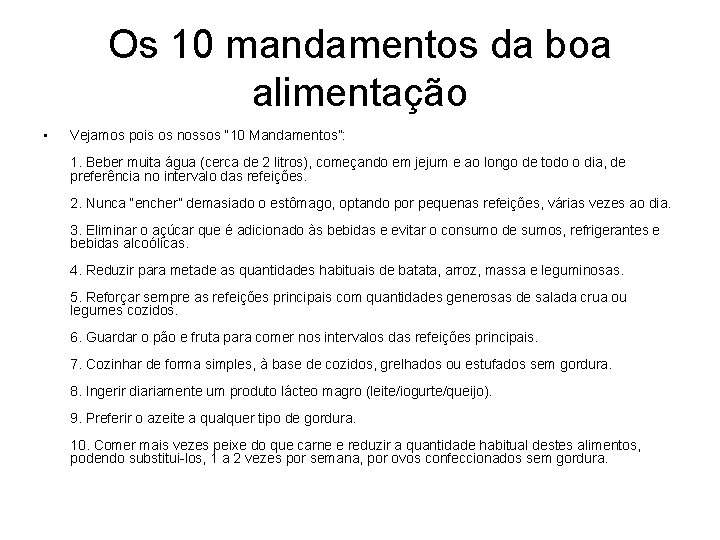 Os 10 mandamentos da boa alimentação

• Vejamos pois os nossos "10 Mandamentos":

1. Beber muita água (cerca de 2 litros), começando em jejum e ao longo de todo o dia, de preferência no intervalo das refeições.

2. Nunca "encher" demasiado o estômago, optando por pequenas refeições, várias vezes ao dia.

3. Eliminar o açúcar que é adicionado às bebidas e evitar o consumo de sumos, refrigerantes e bebidas alcoólicas.

4. Reduzir para metade as quantidades habituais de batata, arroz, massa e leguminosas.

5. Reforçar sempre as refeições principais com quantidades generosas de salada crua ou legumes cozidos.

6. Guardar o pão e fruta para comer nos intervalos das refeições principais.

7. Cozinhar de forma simples, à base de cozidos, grelhados ou estufados sem gordura.

8. Ingerir diariamente um produto lácteo magro (leite/iogurte/queijo).

9. Preferir o azeite a qualquer tipo de gordura.

10. Comer mais vezes peixe do que carne e reduzir a quantidade habitual destes alimentos, podendo substitui-los, 1 a 2 vezes por semana, por ovos confeccionados sem gordura.